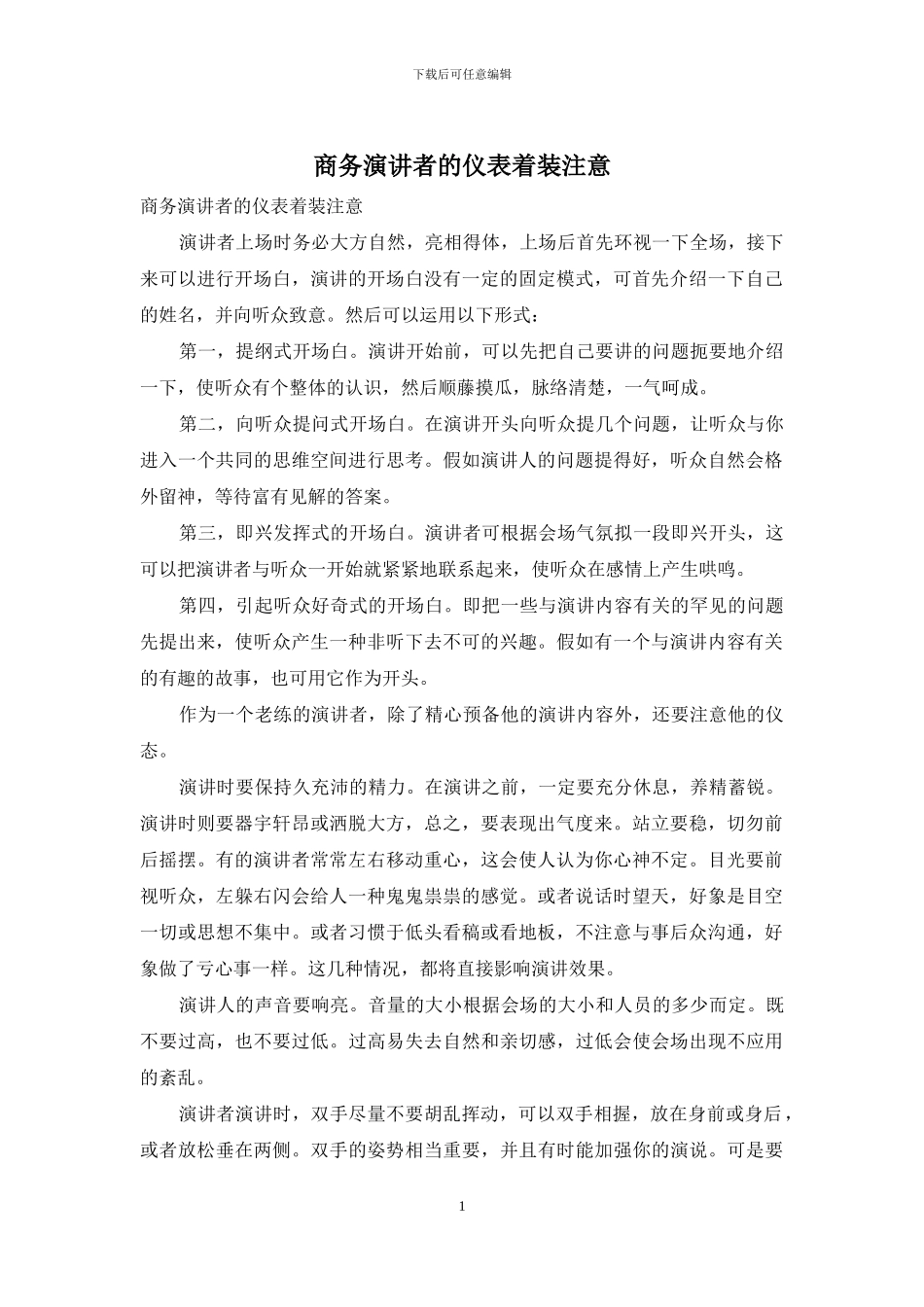 下载后可任意编辑

商务演讲者的仪表着装注意

商务演讲者的仪表着装注意

演讲者上场时务必大方自然，亮相得体，上场后首先环视一下全场，接下来可以进行开场白，演讲的开场白没有一定的固定模式，可首先介绍一下自己的姓名，并向听众致意。然后可以运用以下形式：

第一，提纲式开场白。演讲开始前，可以先把自己要讲的问题扼要地介绍一下，使听众有个整体的认识，然后顺藤摸瓜，脉络清楚，一气呵成。

第二，向听众提问式开场白。在演讲开头向听众提几个问题，让听众与你进入一个共同的思维空间进行思考。假如演讲人的问题提得好，听众自然会格外留神，等待富有见解的答案。

第三，即兴发挥式的开场白。演讲者可根据会场气氛拟一段即兴开头，这可以把演讲者与听众一开始就紧紧地联系起来，使听众在感情上产生哄鸣。

第四，引起听众好奇式的开场白。即把一些与演讲内容有关的罕见的问题先提出来，使听众产生一种非听下去不可的兴趣。假如有一个与演讲内容有关的有趣的故事，也可用它作为开头。

作为一个老练的演讲者，除了精心预备他的演讲内容外，还要注意他的仪态。

演讲时要保持久充沛的精力。在演讲之前，一定要充分休息，养精蓄锐。演讲时则要器宇轩昂或洒脱大方，总之，要表现出气度来。站立要稳，切勿前后摇摆。有的演讲者常常左右移动重心，这会使人认为你心神不定。目光要前视听众，左躲右闪会给人一种鬼鬼祟祟的感觉。或者说话时望天，好象是目空一切或思想不集中。或者习惯于低头看稿或看地板，不注意与事后众沟通，好象做了亏心事一样。这几种情况，都将直接影响演讲效果。

演讲人的声音要响亮。音量的大小根据会场的大小和人员的多少而定。既不要过高，也不要过低。过高易失去自然和亲切感，过低会使会场出现不应用的紊乱。

演讲者演讲时，双手尽量不要胡乱挥动，可以双手相握，放在身前或身后，或者放松垂在两侧。双手的姿势相当重要，并且有时能加强你的演说。可是要

1